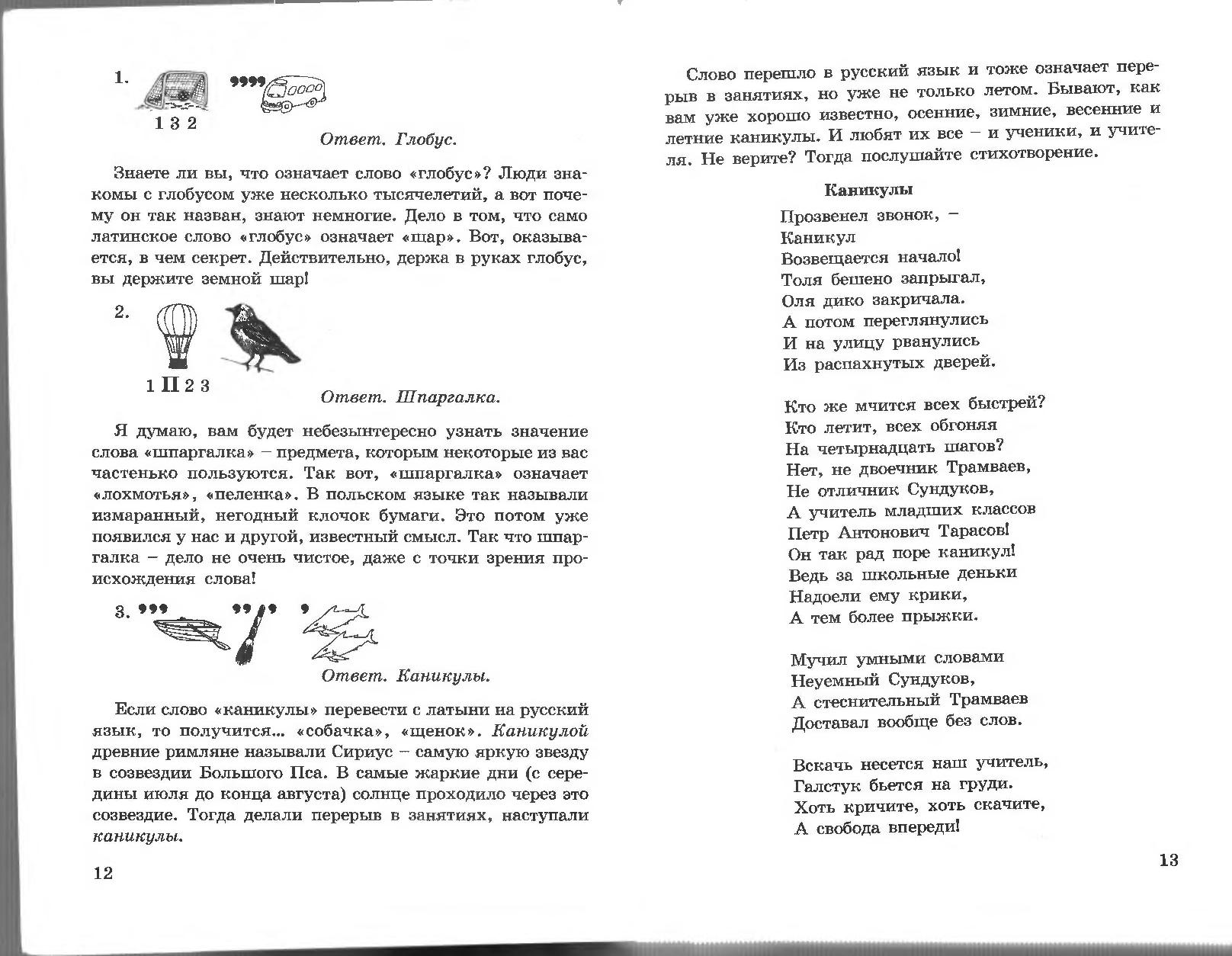 1. ,,,, 
1 3 2

Ответ. Глобус.

Знаете ли вы, что означает слово «глобус»? Люди знакомы с глобусом уже несколько тысячелетий, а вот почему он так назван, знают немногие. Дело в том, что само латинское слово «глобус» означает «шар». Вот, оказывается, в чем секрет. Действительно, держа в руках глобус, вы держите земной шар!

2.
1 П 2 3

Ответ. Шпаргалка.

Я думаю, вам будет небезынтересно узнать значение слова «шпаргалка» – предмета, которым некоторые из вас частенько пользуются. Так вот, «шпаргалка» означает «лохмотья», «пеленка». В польском языке так называли измаранный, негодный клочок бумаги. Это потом уже появился у нас и другой, известный смысл. Так что шпаргалка – дело не очень чистое, даже с точки зрения происхождения слова!

3. ,,, ,, , ,

Ответ. Каникулы.

Если слово «каникулы» перевести с латыни на русский язык, то получится... «собачка», «щенок». Каникулой древние римляне называли Сириус – самую яркую звезду в созвездии Большого Пса. В самые жаркие дни (с середины июля до конца августа) солнце проходило через это созвездие. Тогда делали перерыв в занятиях, наступали каникулы.

12

Слово перешло в русский язык и тоже означает перерыв в занятиях, но уже не только летом. Бывают, как вам уже хорошо известно, осенние, зимние, весенние и летние каникулы. И любят их все – и ученики, и учителя. Не верите? Тогда послушайте стихотворение.

Каникулы

Прозвенел звонок, –
Каникул
Возвещается начало!
Толя бешено запрыгал,
Оля дико закричала.
А потом переглянулись
И на улицу рванулись
Из распахнутых дверей.

Кто же мчится всех быстрей?
Кто летит, всех обгоняя
На четырнадцать шагов?
Нет, не двоечник Трамваев,
Не отличник Сундуков,
А учитель младших классов
Петр Антонович Тарасов!
Он так рад поре каникул!
Ведь за школьные деньки
Надоели ему крики,
А тем более прыжки.

Мучил умными словами
Неуемный Сундуков,
А стеснительный Трамваев
Доставал вообще без слов.

Вскачь несется наш учитель,
Галстук бьется на груди.
Хоть кричите, хоть скачите,
А свобода впереди!

13